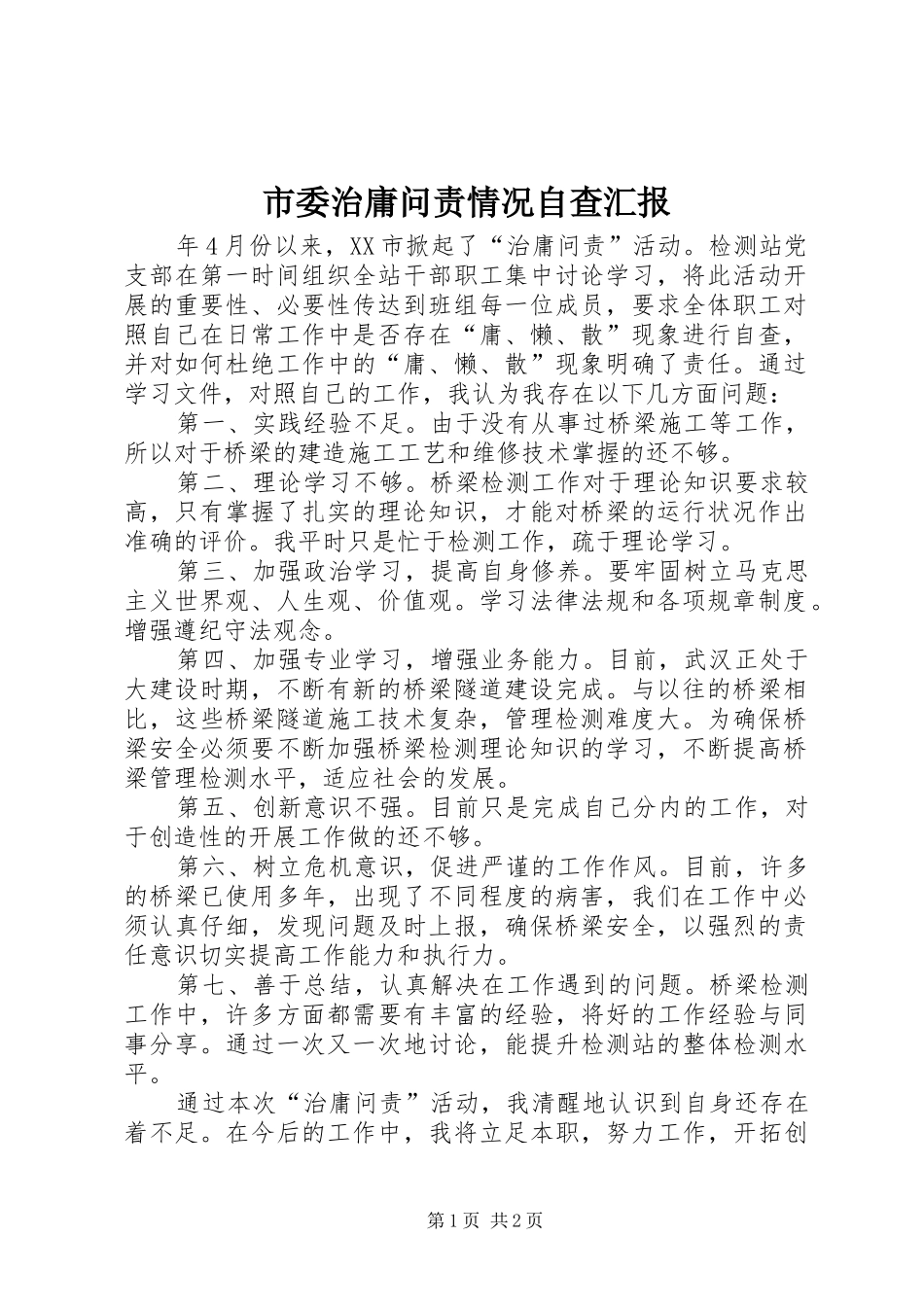 市委治庸问责情况自查汇报

年4月份以来，XX市掀起了“治庸问责”活动。检测站党支部在第一时间组织全站干部职工集中讨论学习，将此活动开展的重要性、必要性传达到班组每一位成员，要求全体职工对照自己在日常工作中是否存在“庸、懒、散”现象进行自查，并对如何杜绝工作中的“庸、懒、散”现象明确了责任。通过学习文件，对照自己的工作，我认为我存在以下几方面问题：

第一、实践经验不足。由于没有从事过桥梁施工等工作，所以对于桥梁的建造施工工艺和维修技术掌握的还不够。

第二、理论学习不够。桥梁检测工作对于理论知识要求较高，只有掌握了扎实的理论知识，才能对桥梁的运行状况作出准确的评价。我平时只是忙于检测工作，疏于理论学习。

第三、加强政治学习，提高自身修养。要牢固树立马克思主义世界观、人生观、价值观。学习法律法规和各项规章制度。增强遵纪守法观念。

第四、加强专业学习，增强业务能力。目前，武汉正处于大建设时期，不断有新的桥梁隧道建设完成。与以往的桥梁相比，这些桥梁隧道施工技术复杂，管理检测难度大。为确保桥梁安全必须要不断加强桥梁检测理论知识的学习，不断提高桥梁管理检测水平，适应社会的发展。

第五、创新意识不强。目前只是完成自己分内的工作，对于创造性的开展工作做的还不够。

第六、树立危机意识，促进严谨的工作作风。目前，许多的桥梁已使用多年，出现了不同程度的病害，我们在工作中必须认真仔细，发现问题及时上报，确保桥梁安全，以强烈的责任意识切实提高工作能力和执行力。

第七、善于总结，认真解决在工作遇到的问题。桥梁检测工作中，许多方面都需要有丰富的经验，将好的工作经验与同事分享。通过一次又一次地讨论，能提升检测站的整体检测水平。

通过本次“治庸问责”活动，我清醒地认识到自身还存在着不足。在今后的工作中，我将立足本职，努力工作，开拓创

第1页 共2页